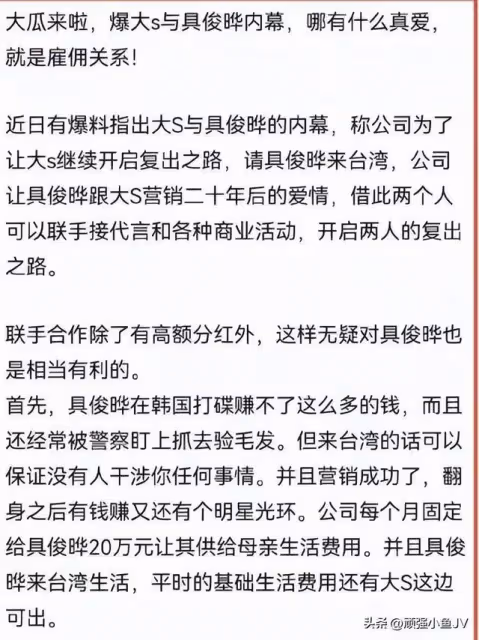 大瓜来啦，爆大s与具俊晔内幕，哪有什么真爱，就是雇佣关系！

近日有爆料指出大S与具俊晔的内幕，称公司为了让大s继续开启复出之路，请具俊晔来台湾，公司让具俊晔跟大S营销二十年后的爱情，借此两个人可以联手接代言和各种商业活动，开启两人的复出之路。

联手合作除了有高额分红外，这样无疑对具俊晔也是相当有利的。
首先，具俊晔在韩国打碟赚不了这么多的钱，而且还经常被警察盯上抓去验毛发。但来台湾的话可以保证没有人干涉你任何事情。并且营销成功了，翻身之后有钱赚又还有个明星光环。公司每个月固定给具俊晔20万元让其供给母亲生活费用。并且具俊晔来台湾生活，平时的基础生活费用还有大S这边可出。

头条 @顽强小鱼JV